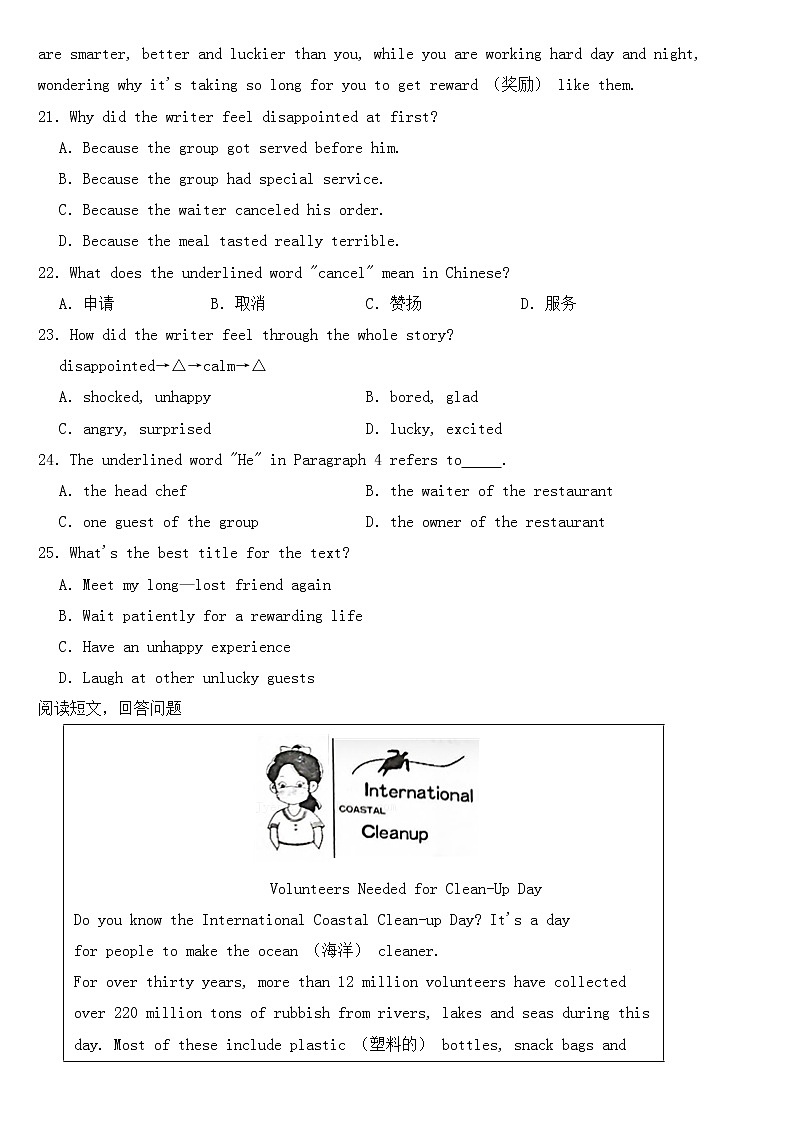 are smarter, better and luckier than you, while you are working hard day and night, wondering why it's taking so long for you to get reward （奖励） like them.

21. Why did the writer feel disappointed at first?

A. Because the group got served before him.

B. Because the group had special service.

C. Because the waiter canceled his order.

D. Because the meal tasted really terrible.

22. What does the underlined word "cancel" mean in Chinese?

A. 申请　　B. 取消　　C. 赞扬　　D. 服务

23. How did the writer feel through the whole story?

disappointed→△→calm→△

A. shocked, unhappy　　B. bored, glad

C. angry, surprised　　D. lucky, excited

24. The underlined word "He" in Paragraph 4 refers to_____.

A. the head chef　　B. the waiter of the restaurant

C. one guest of the group　　D. the owner of the restaurant

25. What's the best title for the text?

A. Meet my long—lost friend again

B. Wait patiently for a rewarding life

C. Have an unhappy experience

D. Laugh at other unlucky guests

阅读短文，回答问题

International
COASTAL
Cleanup

Volunteers Needed for Clean-Up Day

Do you know the International Coastal Clean-up Day? It's a day for people to make the ocean （海洋） cleaner.

For over thirty years, more than 12 million volunteers have collected over 220 million tons of rubbish from rivers, lakes and seas during this day. Most of these include plastic （塑料的） bottles, snack bags and